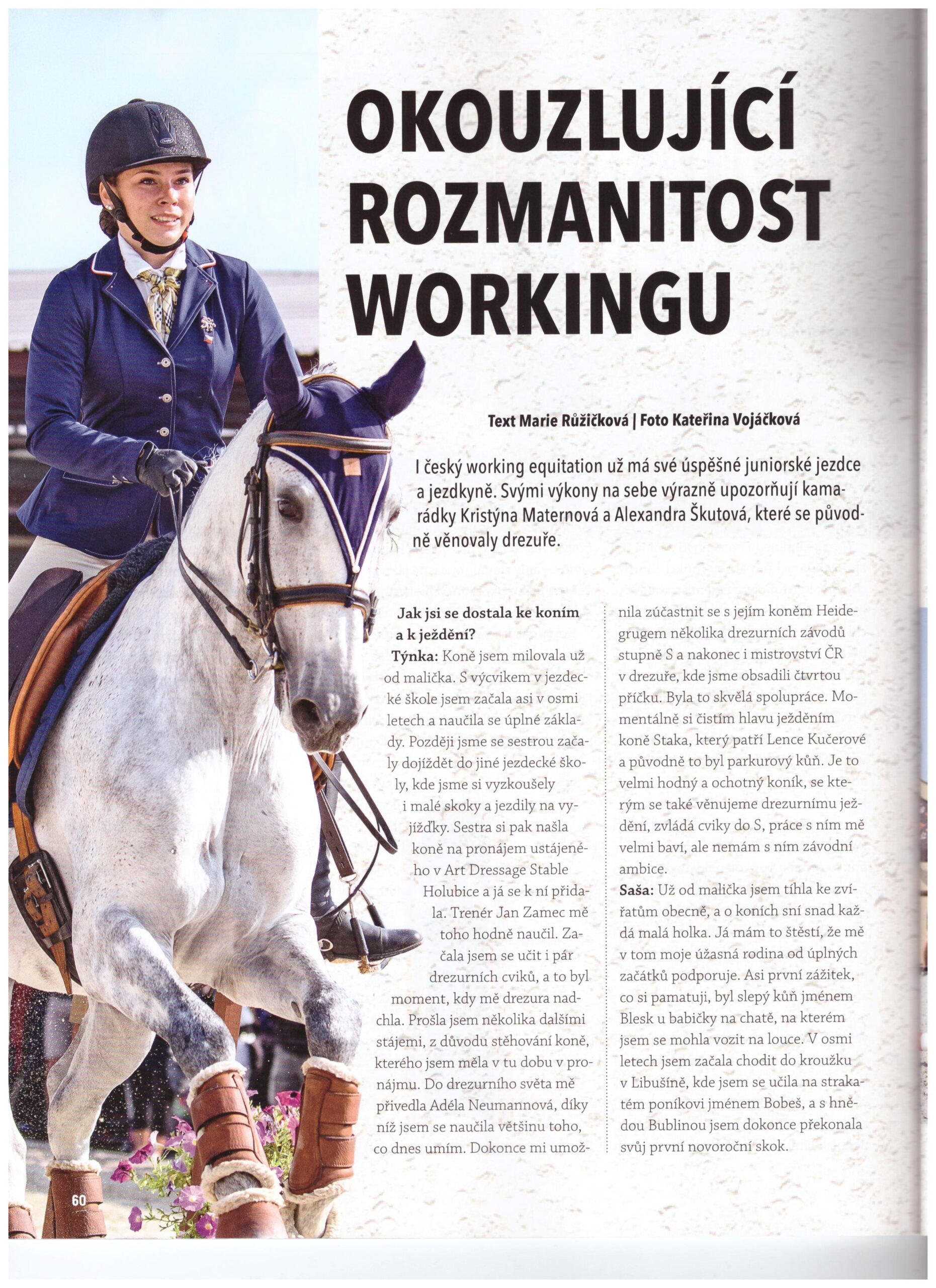 OKOUZLUJÍCÍ ROZMANITOST WORKINGU

Text Marie Růžičková | Foto Kateřina Vojáčková

I český working equitation už má své úspěšné juniorské jezdce a jezdkyně. Svými výkony na sebe výrazně upozorňují kamarádky Kristýna Maternová a Alexandra Škutová, které se původně věnovaly drezuře.

Jak jsi se dostala ke koním a k ježdění?
Týnka: Koně jsem milovala už od malička. S výcvikem v jezdecké škole jsem začala asi v osmi letech a naučila se úplné základy. Později jsme se sestrou začaly dojíždět do jiné jezdecké školy, kde jsme si vyzkoušely i malé skoky a jezdily na vyjížďky. Sestra si pak našla koně na pronájem ustájeného v Art Dressage Stable Holubice a já se k ní přidala. Trenér Jan Zamec mě toho hodně naučil. Začala jsem se učit i pár drezurních cviků, a to byl moment, kdy mě drezura nadchla. Prošla jsem několika dalšími stájemi, z důvodu stěhování koně, kterého jsem měla v tu dobu v pronájmu. Do drezurního světa mě přivedla Adéla Neumannová, díky níž jsem se naučila většinu toho, co dnes umím. Dokonce mi umožnila zúčastnit se s jejím koněm Heidegrugem několika drezurních závodů stupně S a nakonec i mistrovství ČR v drezuře, kde jsme obsadili čtvrtou příčku. Byla to skvělá spolupráce. Momentálně si čistím hlavu ježděním koně Staka, který patří Lence Kučerové a původně to byl parkurový kůň. Je to velmi hodný a ochotný koník, se kterým se také věnujeme drezurnímu ježdění, zvládá cviky do S, práce s ním mě velmi baví, ale nemám s ním závodní ambice.
Saša: Už od malička jsem tíhla ke zvířatům obecně, a o koních sní snad každá malá holka. Já mám to štěstí, že mě v tom moje úžasná rodina od úplných začátků podporuje. Asi první zážitek, co si pamatuji, byl slepý kůň jménem Blesk u babičky na chatě, na kterém jsem se mohla vozit na louce. V osmi letech jsem začala chodit do kroužku v Libušíně, kde jsem se učila na strakatém poníkovi jménem Bobeš, a s hnědou Bublinou jsem dokonce překonala svůj první novoroční skok.

60